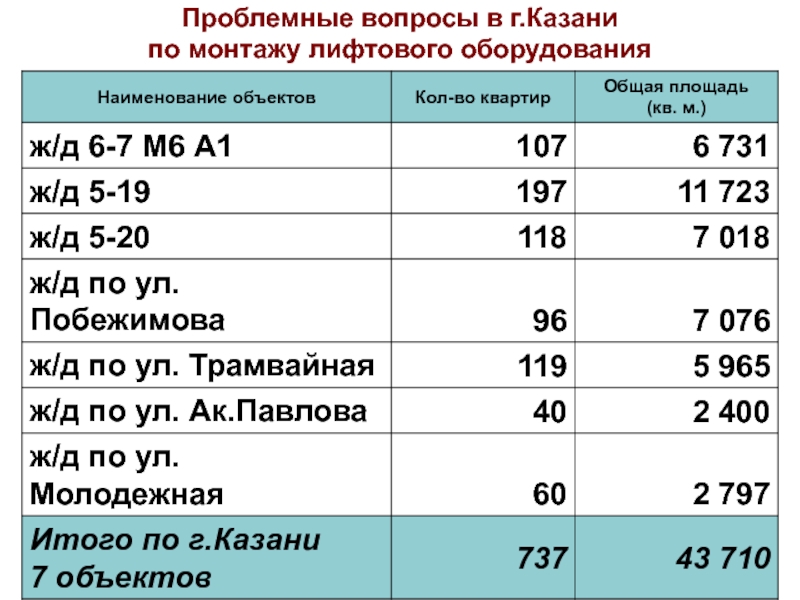 Проблемные вопросы в г.Казани
по монтажу лифтового оборудования

| Наименование объектов | Кол-во квартир | Общая площадь (кв. м.) |
|---|---|---|
| ж/д 6-7 М6 А1 | 107 | 6 731 |
| ж/д 5-19 | 197 | 11 723 |
| ж/д 5-20 | 118 | 7 018 |
| ж/д по ул. Побежимова | 96 | 7 076 |
| ж/д по ул. Трамвайная | 119 | 5 965 |
| ж/д по ул. Ак.Павлова | 40 | 2 400 |
| ж/д по ул. Молодежная | 60 | 2 797 |
| Итого по г.Казани 7 объектов | 737 | 43 710 |